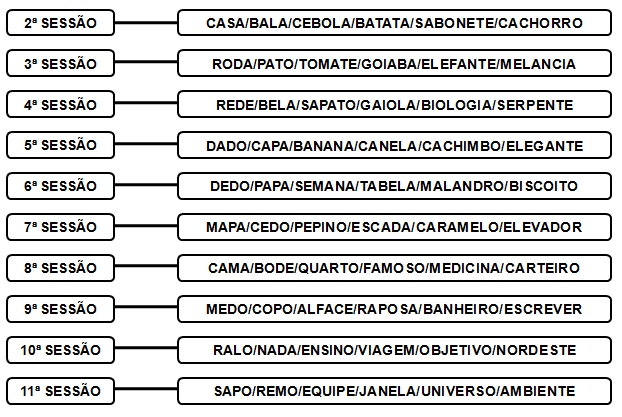 2ª SESSÃO CASA/BALA/CEBOLA/BATATA/SABONETE/CACHORRO

3ª SESSÃO RODA/PATO/TOMATE/GOIABA/ELEFANTE/MELANCIA

4ª SESSÃO REDE/BELA/SAPATO/GAIOLA/BIOLOGIA/SERPENTE

5ª SESSÃO DADO/CAPA/BANANA/CANELA/CACHIMBO/ELEGANTE

6ª SESSÃO DEDO/PAPA/SEMANA/TABELA/MALANDRO/BISCOITO

7ª SESSÃO MAPA/CEDO/PEPINO/ESCADA/CARAMELO/ELEVADOR

8ª SESSÃO CAMA/BODE/QUARTO/FAMOSO/MEDICINA/CARTEIRO

9ª SESSÃO MEDO/COPO/ALFACE/RAPOSA/BANHEIRO/ESCREVER

10ª SESSÃO RALO/NADA/ENSINO/VIAGEM/OBJETIVO/NORDESTE

11ª SESSÃO SAPO/REMO/EQUIPE/JANELA/UNIVERSO/AMBIENTE